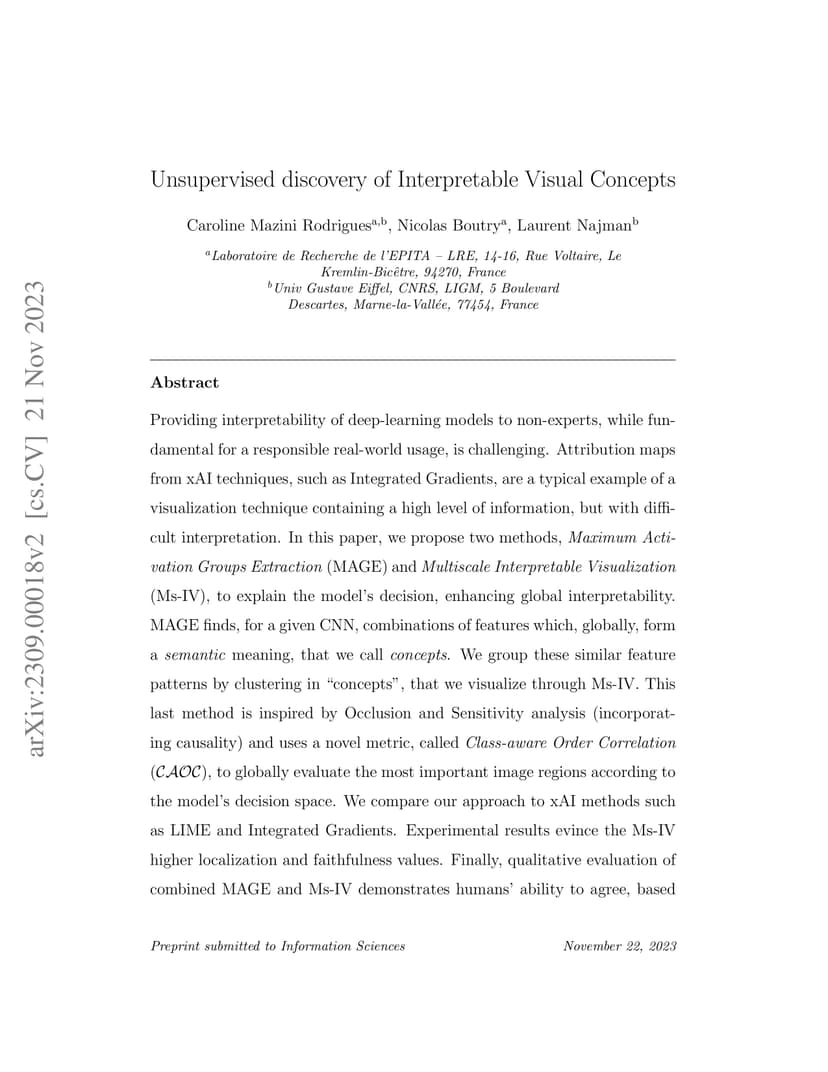 arXiv:2309.00018v2 [cs.CV] 21 Nov 2023

Unsupervised discovery of Interpretable Visual Concepts

Caroline Mazini Rodrigues$^{a,b}$, Nicolas Boutry$^{a}$, Laurent Najman$^{b}$

$^{a}$Laboratoire de Recherche de l'EPITA – LRE, 14-16, Rue Voltaire, Le Kremlin-Bicêtre, 94270, France
$^{b}$Univ Gustave Eiffel, CNRS, LIGM, 5 Boulevard Descartes, Marne-la-Vallée, 77454, France

Abstract

Providing interpretability of deep-learning models to non-experts, while fundamental for a responsible real-world usage, is challenging. Attribution maps from xAI techniques, such as Integrated Gradients, are a typical example of a visualization technique containing a high level of information, but with difficult interpretation. In this paper, we propose two methods, Maximum Activation Groups Extraction (MAGE) and Multiscale Interpretable Visualization (Ms-IV), to explain the model's decision, enhancing global interpretability. MAGE finds, for a given CNN, combinations of features which, globally, form a semantic meaning, that we call concepts. We group these similar feature patterns by clustering in "concepts", that we visualize through Ms-IV. This last method is inspired by Occlusion and Sensitivity analysis (incorporating causality) and uses a novel metric, called Class-aware Order Correlation ($\mathcal{CAOC}$), to globally evaluate the most important image regions according to the model's decision space. We compare our approach to xAI methods such as LIME and Integrated Gradients. Experimental results evince the Ms-IV higher localization and faithfulness values. Finally, qualitative evaluation of combined MAGE and Ms-IV demonstrates humans' ability to agree, based

Preprint submitted to Information Sciences

November 22, 2023